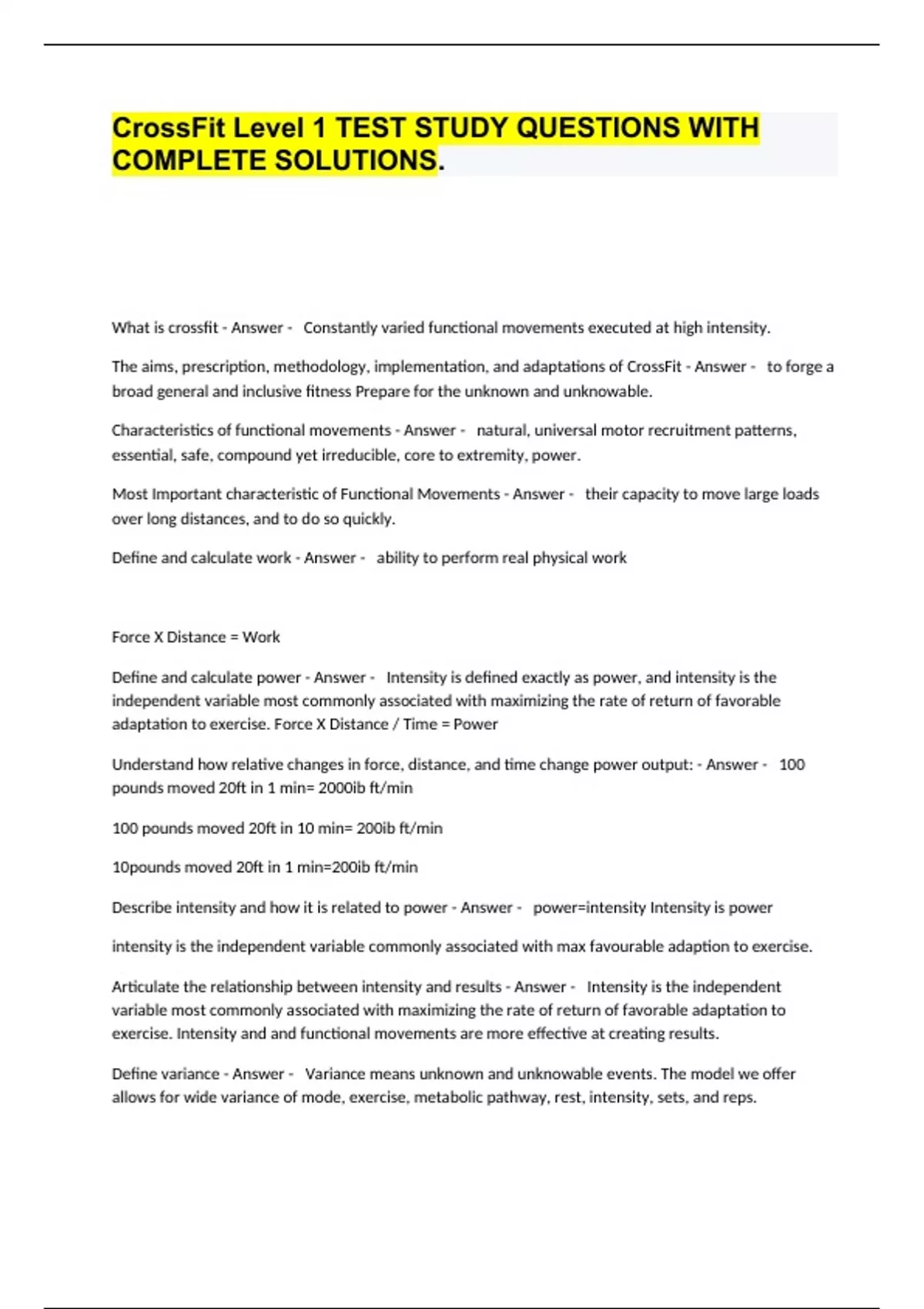 CrossFit Level 1 TEST STUDY QUESTIONS WITH COMPLETE SOLUTIONS.

What is crossfit - Answer - Constantly varied functional movements executed at high intensity.

The aims, prescription, methodology, implementation, and adaptations of CrossFit - Answer - to forge a broad general and inclusive fitness Prepare for the unknown and unknowable.

Characteristics of functional movements - Answer - natural, universal motor recruitment patterns, essential, safe, compound yet irreducible, core to extremity, power.

Most Important characteristic of Functional Movements - Answer - their capacity to move large loads over long distances, and to do so quickly.

Define and calculate work - Answer - ability to perform real physical work

Force X Distance = Work

Define and calculate power - Answer - Intensity is defined exactly as power, and intensity is the independent variable most commonly associated with maximizing the rate of return of favorable adaptation to exercise. Force X Distance / Time = Power

Understand how relative changes in force, distance, and time change power output: - Answer - 100 pounds moved 20ft in 1 min= 2000ib ft/min

100 pounds moved 20ft in 10 min= 200ib ft/min

10pounds moved 20ft in 1 min=200ib ft/min

Describe intensity and how it is related to power - Answer - power=intensity Intensity is power

intensity is the independent variable commonly associated with max favourable adaption to exercise.

Articulate the relationship between intensity and results - Answer - Intensity is the independent variable most commonly associated with maximizing the rate of return of favorable adaptation to exercise. Intensity and and functional movements are more effective at creating results.

Define variance - Answer - Variance means unknown and unknowable events. The model we offer allows for wide variance of mode, exercise, metabolic pathway, rest, intensity, sets, and reps.